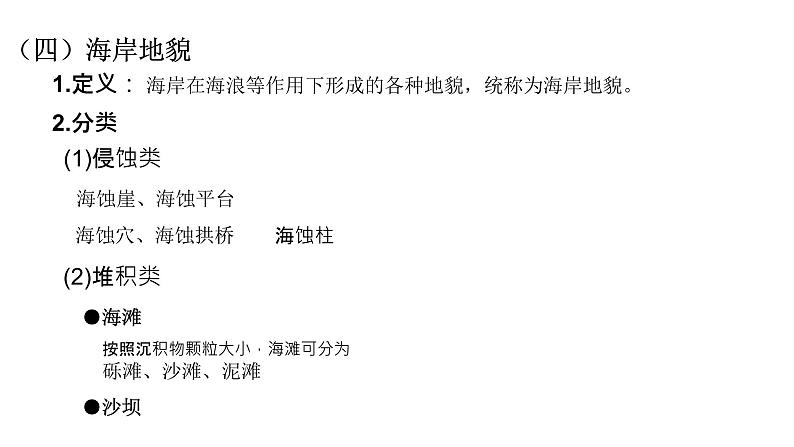 （四）海岸地貌

1.定义： 海岸在海浪等作用下形成的各种地貌，统称为海岸地貌。

2.分类

(1)侵蚀类

海蚀崖、海蚀平台

海蚀穴、海蚀拱桥　　海蚀柱

(2)堆积类

●海滩

按照沉积物颗粒大小，海滩可分为砾滩、沙滩、泥滩

●沙坝